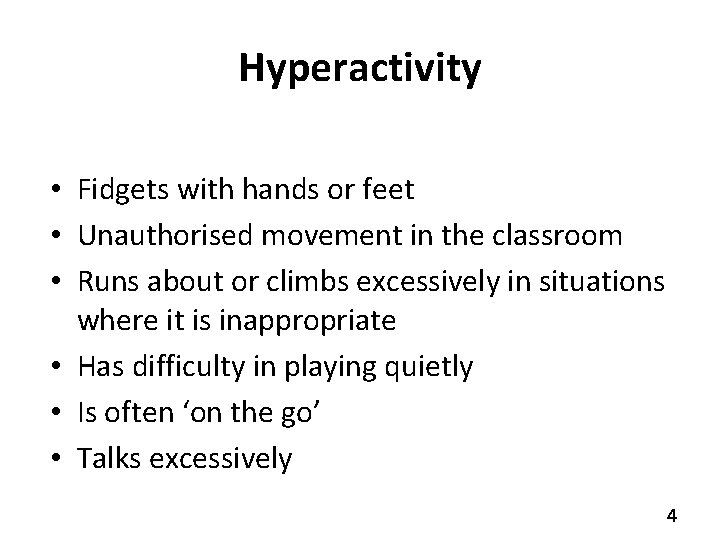 Hyperactivity

• Fidgets with hands or feet
• Unauthorised movement in the classroom
• Runs about or climbs excessively in situations where it is inappropriate
• Has difficulty in playing quietly
• Is often ‘on the go’
• Talks excessively

4